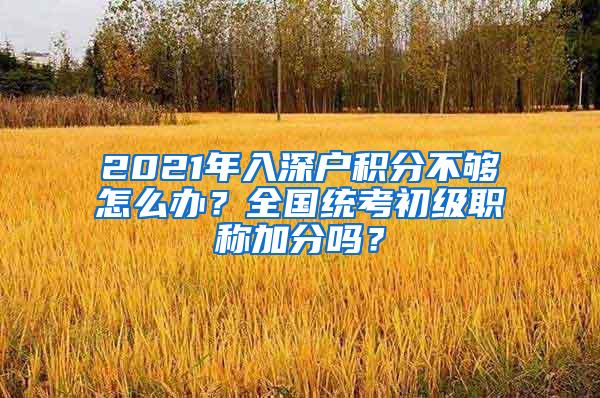 2021年入深户积分不够怎么办？全国统考初级职称加分吗？